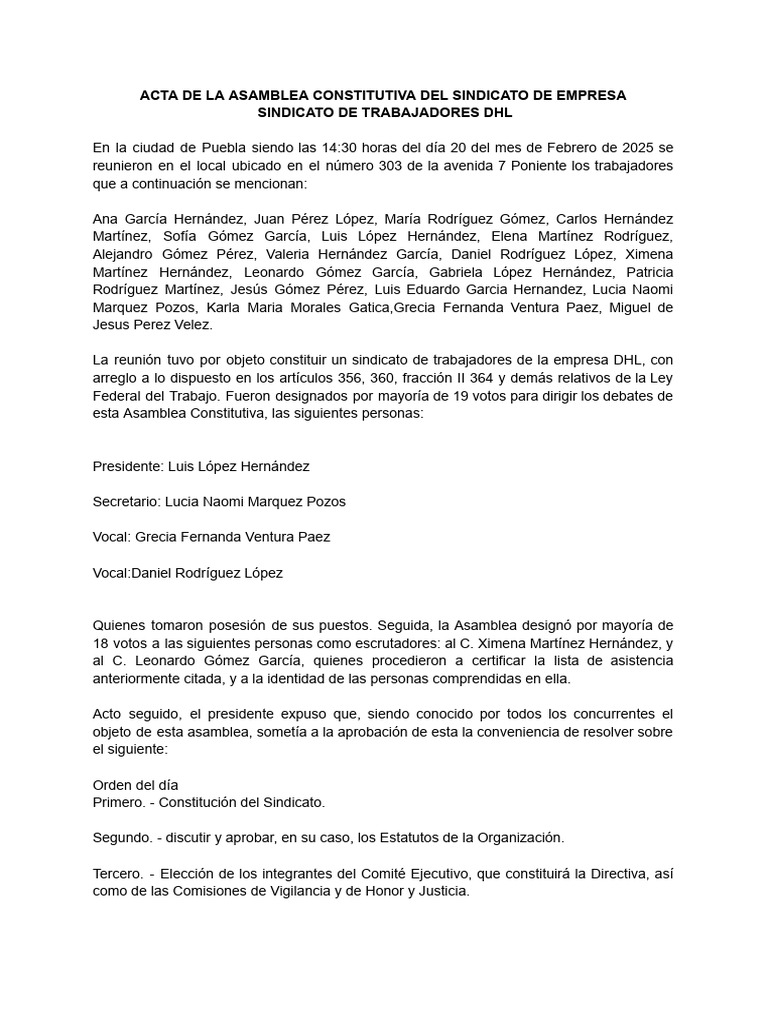 ACTA DE LA ASAMBLEA CONSTITUTIVA DEL SINDICATO DE EMPRESA
SINDICATO DE TRABAJADORES DHL

En la ciudad de Puebla siendo las 14:30 horas del día 20 del mes de Febrero de 2025 se reunieron en el local ubicado en el número 303 de la avenida 7 Poniente los trabajadores que a continuación se mencionan:

Ana García Hernández, Juan Pérez López, María Rodríguez Gómez, Carlos Hernández Martínez, Sofía Gómez García, Luis López Hernández, Elena Martínez Rodríguez, Alejandro Gómez Pérez, Valeria Hernández García, Daniel Rodríguez López, Ximena Martínez Hernández, Leonardo Gómez García, Gabriela López Hernández, Patricia Rodríguez Martínez, Jesús Gómez Pérez, Luis Eduardo Garcia Hernandez, Lucia Naomi Marquez Pozos, Karla Maria Morales Gatica,Grecia Fernanda Ventura Paez, Miguel de Jesus Perez Velez.

La reunión tuvo por objeto constituir un sindicato de trabajadores de la empresa DHL, con arreglo a lo dispuesto en los artículos 356, 360, fracción II 364 y demás relativos de la Ley Federal del Trabajo. Fueron designados por mayoría de 19 votos para dirigir los debates de esta Asamblea Constitutiva, las siguientes personas:

Presidente: Luis López Hernández

Secretario: Lucia Naomi Marquez Pozos

Vocal: Grecia Fernanda Ventura Paez

Vocal:Daniel Rodríguez López

Quienes tomaron posesión de sus puestos. Seguida, la Asamblea designó por mayoría de 18 votos a las siguientes personas como escrutadores: al C. Ximena Martínez Hernández, y al C. Leonardo Gómez García, quienes procedieron a certificar la lista de asistencia anteriormente citada, y a la identidad de las personas comprendidas en ella.

Acto seguido, el presidente expuso que, siendo conocido por todos los concurrentes el objeto de esta asamblea, sometía a la aprobación de esta la conveniencia de resolver sobre el siguiente:

Orden del día
Primero. - Constitución del Sindicato.

Segundo. - discutir y aprobar, en su caso, los Estatutos de la Organización.

Tercero. - Elección de los integrantes del Comité Ejecutivo, que constituirá la Directiva, así como de las Comisiones de Vigilancia y de Honor y Justicia.